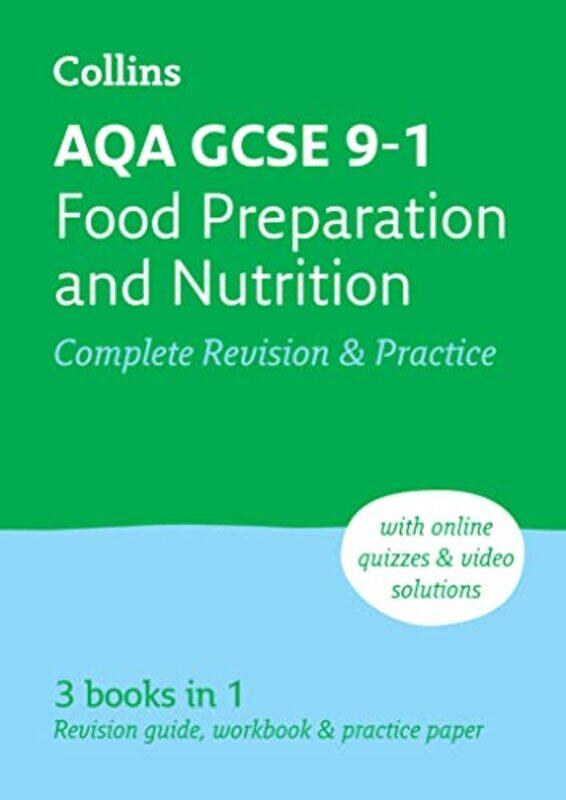 Collins

AQA GCSE 9-1
Food Preparation and Nutrition
Complete Revision & Practice

with online quizzes & video solutions

3 books in 1
Revision guide, workbook & practice paper